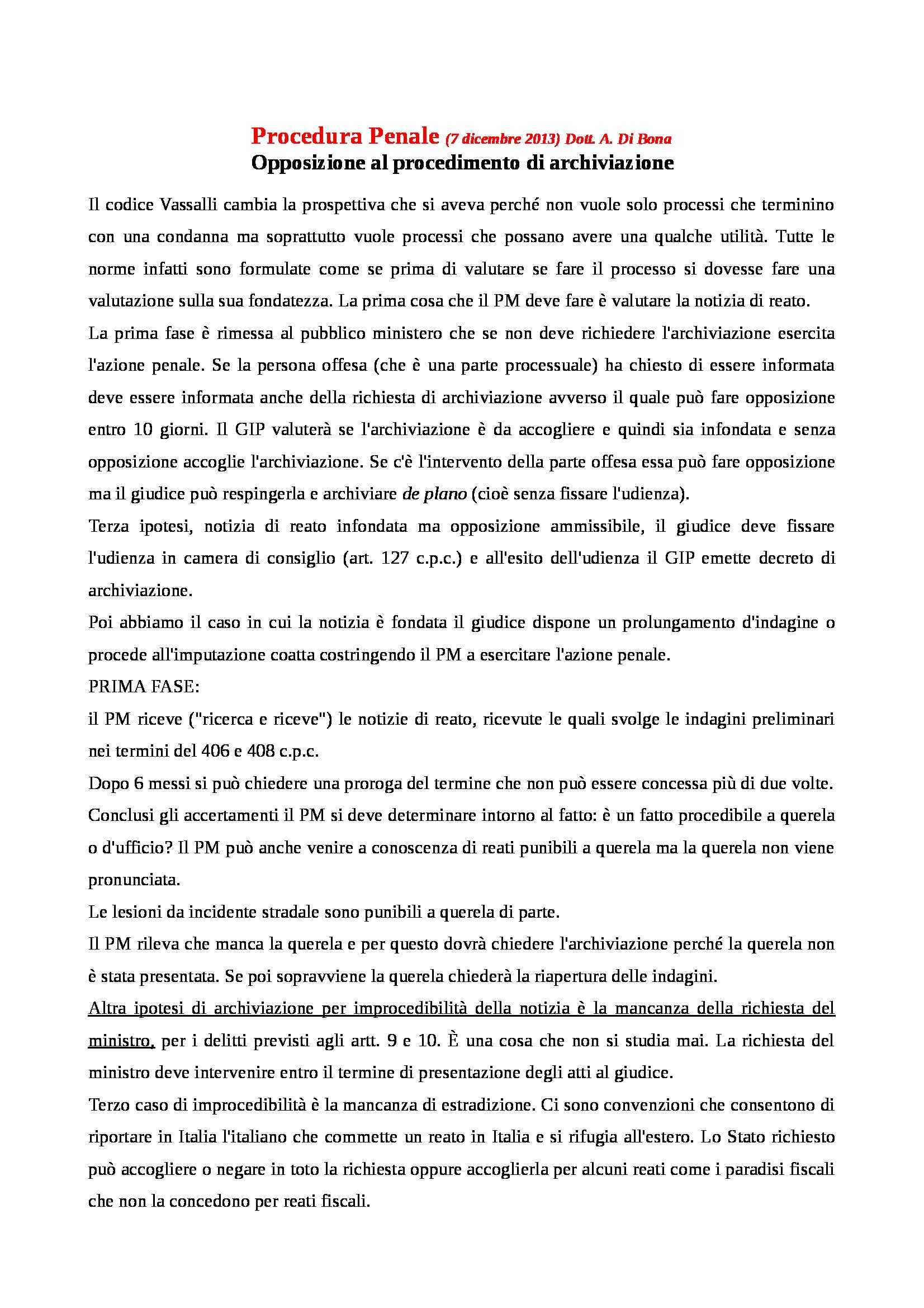 Procedura Penale (7 dicembre 2013) Dott. A. Di Bona
Opposizione al procedimento di archiviazione

Il codice Vassalli cambia la prospettiva che si aveva perché non vuole solo processi che terminino con una condanna ma soprattutto vuole processi che possano avere una qualche utilità. Tutte le norme infatti sono formulate come se prima di valutare se fare il processo si dovesse fare una valutazione sulla sua fondatezza. La prima cosa che il PM deve fare è valutare la notizia di reato.
La prima fase è rimessa al pubblico ministero che se non deve richiedere l'archiviazione esercita l'azione penale. Se la persona offesa (che è una parte processuale) ha chiesto di essere informata deve essere informata anche della richiesta di archiviazione avverso il quale può fare opposizione entro 10 giorni. Il GIP valuterà se l'archiviazione è da accogliere e quindi sia infondata e senza opposizione accoglie l'archiviazione. Se c'è l'intervento della parte offesa essa può fare opposizione ma il giudice può respingerla e archiviare de plano (cioè senza fissare l'udienza).
Terza ipotesi, notizia di reato infondata ma opposizione ammissibile, il giudice deve fissare l'udienza in camera di consiglio (art. 127 c.p.c.) e all'esito dell'udienza il GIP emette decreto di archiviazione.
Poi abbiamo il caso in cui la notizia è fondata il giudice dispone un prolungamento d'indagine o procede all'imputazione coatta costringendo il PM a esercitare l'azione penale.
PRIMA FASE:
il PM riceve ("ricerca e riceve") le notizie di reato, ricevute le quali svolge le indagini preliminari nei termini del 406 e 408 c.p.c.
Dopo 6 messi si può chiedere una proroga del termine che non può essere concessa più di due volte.
Conclusi gli accertamenti il PM si deve determinare intorno al fatto: è un fatto procedibile a querela o d'ufficio? Il PM può anche venire a conoscenza di reati punibili a querela ma la querela non viene pronunciata.
Le lesioni da incidente stradale sono punibili a querela di parte.
Il PM rileva che manca la querela e per questo dovrà chiedere l'archiviazione perché la querela non è stata presentata. Se poi sopravviene la querela chiederà la riapertura delle indagini.
Altra ipotesi di archiviazione per improcedibilità della notizia è la mancanza della richiesta del ministro, per i delitti previsti agli artt. 9 e 10. È una cosa che non si studia mai. La richiesta del ministro deve intervenire entro il termine di presentazione degli atti al giudice.
Terzo caso di improcedibilità è la mancanza di estradizione. Ci sono convenzioni che consentono di riportare in Italia l'italiano che commette un reato in Italia e si rifugia all'estero. Lo Stato richiesto può accogliere o negare in toto la richiesta oppure accoglierla per alcuni reati come i paradisi fiscali che non la concedono per reati fiscali.